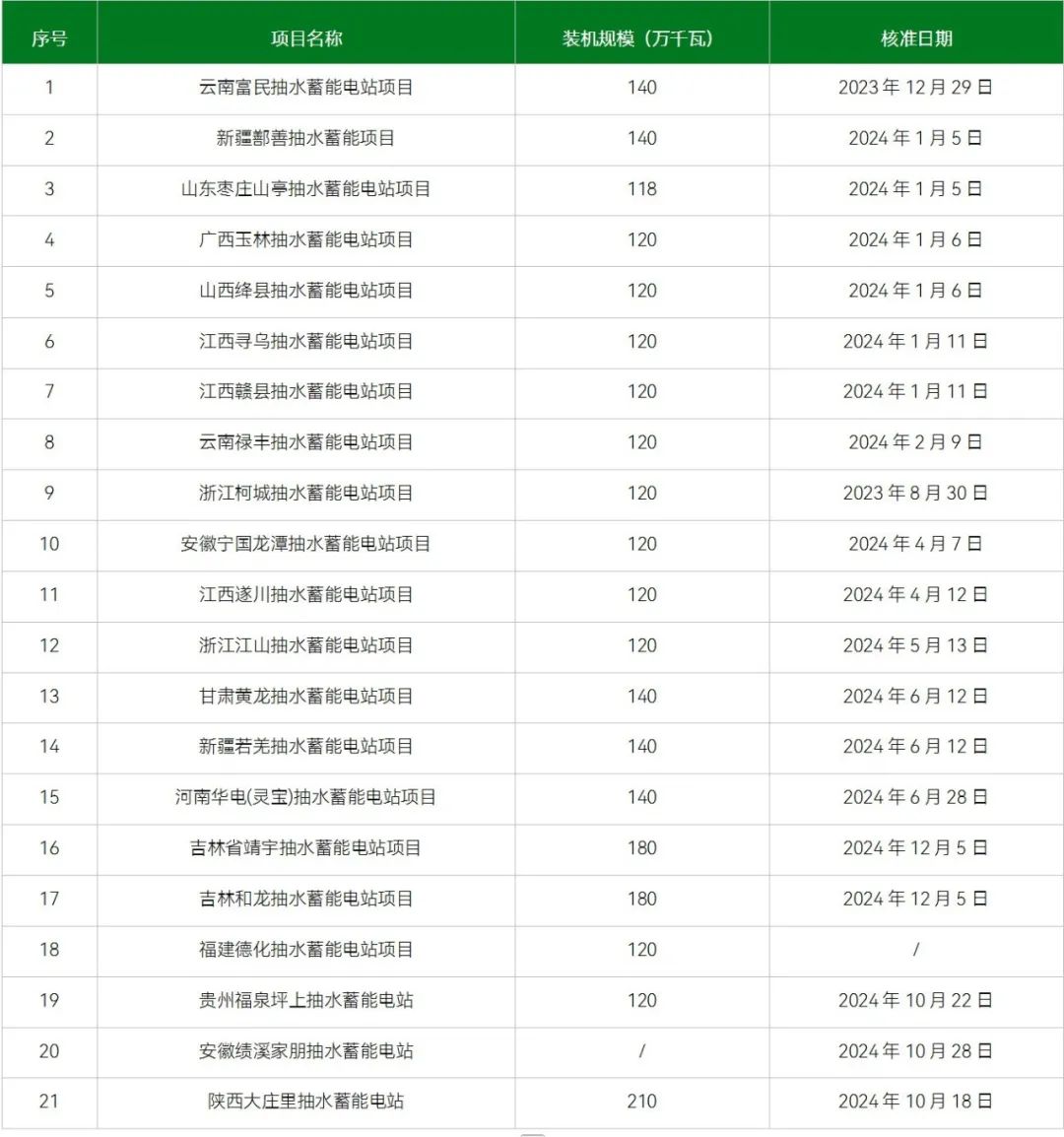 | 序号 | 项目名称 | 装机规模（万千瓦） | 核准日期 |
|---|---|---|---|
| 1 | 云南富民抽水蓄能电站项目 | 140 | 2023 年 12 月 29 日 |
| 2 | 新疆鄯善抽水蓄能项目 | 140 | 2024 年 1 月 5 日 |
| 3 | 山东枣庄山亭抽水蓄能电站项目 | 118 | 2024 年 1 月 5 日 |
| 4 | 广西玉林抽水蓄能电站项目 | 120 | 2024 年 1 月 6 日 |
| 5 | 山西绛县抽水蓄能电站项目 | 120 | 2024 年 1 月 6 日 |
| 6 | 江西寻乌抽水蓄能电站项目 | 120 | 2024 年 1 月 11 日 |
| 7 | 江西赣县抽水蓄能电站项目 | 120 | 2024 年 1 月 11 日 |
| 8 | 云南禄丰抽水蓄能电站项目 | 120 | 2024 年 2 月 9 日 |
| 9 | 浙江柯城抽水蓄能电站项目 | 120 | 2023 年 8 月 30 日 |
| 10 | 安徽宁国龙潭抽水蓄能电站项目 | 120 | 2024 年 4 月 7 日 |
| 11 | 江西遂川抽水蓄能电站项目 | 120 | 2024 年 4 月 12 日 |
| 12 | 浙江江山抽水蓄能电站项目 | 120 | 2024 年 5 月 13 日 |
| 13 | 甘肃黄龙抽水蓄能电站项目 | 140 | 2024 年 6 月 12 日 |
| 14 | 新疆若羌抽水蓄能电站项目 | 140 | 2024 年 6 月 12 日 |
| 15 | 河南华电(灵宝)抽水蓄能电站项目 | 140 | 2024 年 6 月 28 日 |
| 16 | 吉林省靖宇抽水蓄能电站项目 | 180 | 2024 年 12 月 5 日 |
| 17 | 吉林和龙抽水蓄能电站项目 | 180 | 2024 年 12 月 5 日 |
| 18 | 福建德化抽水蓄能电站项目 | 120 | / |
| 19 | 贵州福泉坪上抽水蓄能电站 | 120 | 2024 年 10 月 22 日 |
| 20 | 安徽绩溪家朋抽水蓄能电站 | / | 2024 年 10 月 28 日 |
| 21 | 陕西大庄里抽水蓄能电站 | 210 | 2024 年 10 月 18 日 |